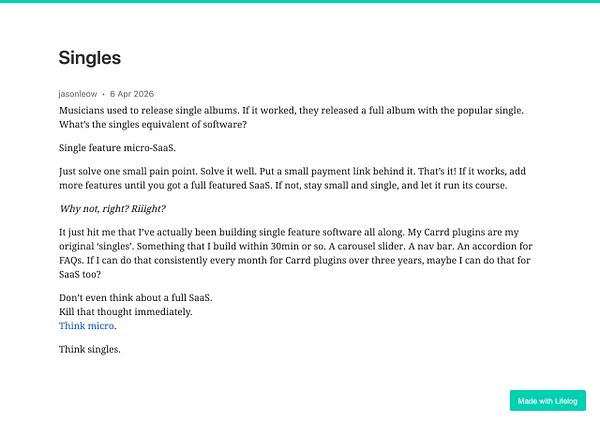 Singles

jasonleow • 6 Apr 2026

Musicians used to release single albums. If it worked, they released a full album with the popular single. What's the singles equivalent of software?

Single feature micro-SaaS.

Just solve one small pain point. Solve it well. Put a small payment link behind it. That's it! If it works, add more features until you got a full featured SaaS. If not, stay small and single, and let it run its course.

Why not, right? Riiight?

It just hit me that I've actually been building single feature software all along. My Carrd plugins are my original 'singles'. Something that I build within 30min or so. A carousel slider. A nav bar. An accordion for FAQs. If I can do that consistently every month for Carrd plugins over three years, maybe I can do that for SaaS too?

Don't even think about a full SaaS.
Kill that thought immediately.
Think micro.

Think singles.

Made with Lifelog